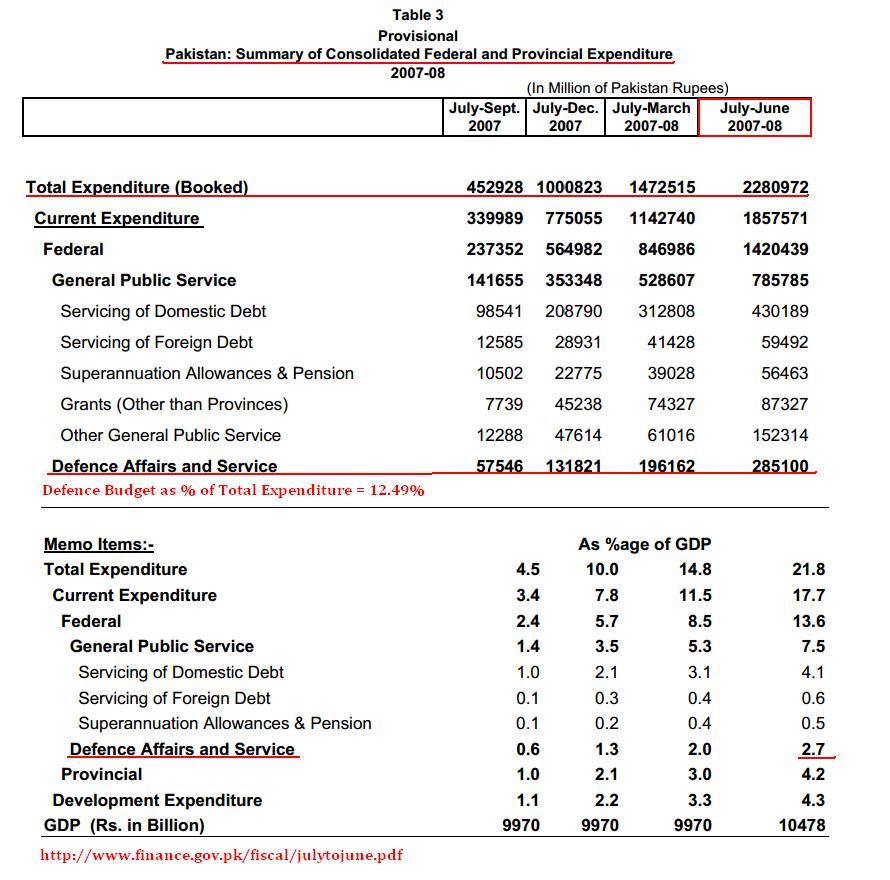 Table 3
Provisional
Pakistan: Summary of Consolidated Federal and Provincial Expenditure
2007-08

(In Million of Pakistan Rupees)

| | July-Sept. 2007 | July-Dec. 2007 | July-March 2007-08 | July-June 2007-08 |
|---|---|---|---|---|
| Total Expenditure (Booked) | 452928 | 1000823 | 1472515 | 2280972 |
| Current Expenditure | 339989 | 775055 | 1142740 | 1857571 |
| Federal | 237352 | 564982 | 846986 | 1420439 |
| General Public Service | 141655 | 353348 | 528607 | 785785 |
| Servicing of Domestic Debt | 98541 | 208790 | 312808 | 430189 |
| Servicing of Foreign Debt | 12585 | 28931 | 41428 | 59492 |
| Superannuation Allowances & Pension | 10502 | 22775 | 39028 | 56463 |
| Grants (Other than Provinces) | 7739 | 45238 | 74327 | 87327 |
| Other General Public Service | 12288 | 47614 | 61016 | 152314 |
| Defence Affairs and Service | 57546 | 131821 | 196162 | 285100 |

Defence Budget as % of Total Expenditure = 12.49%

| Memo Items:- | As %age of GDP | | | |
|---|---|---|---|---|
| Total Expenditure | 4.5 | 10.0 | 14.8 | 21.8 |
| Current Expenditure | 3.4 | 7.8 | 11.5 | 17.7 |
| Federal | 2.4 | 5.7 | 8.5 | 13.6 |
| General Public Service | 1.4 | 3.5 | 5.3 | 7.5 |
| Servicing of Domestic Debt | 1.0 | 2.1 | 3.1 | 4.1 |
| Servicing of Foreign Debt | 0.1 | 0.3 | 0.4 | 0.6 |
| Superannuation Allowances & Pension | 0.1 | 0.2 | 0.4 | 0.5 |
| Defence Affairs and Service | 0.6 | 1.3 | 2.0 | 2.7 |
| Provincial | 1.0 | 2.1 | 3.0 | 4.2 |
| Development Expenditure | 1.1 | 2.2 | 3.3 | 4.3 |
| GDP (Rs. in Billion) | 9970 | 9970 | 9970 | 10478 |

http://www.finance.gov.pk/fiscal/julytojune.pdf